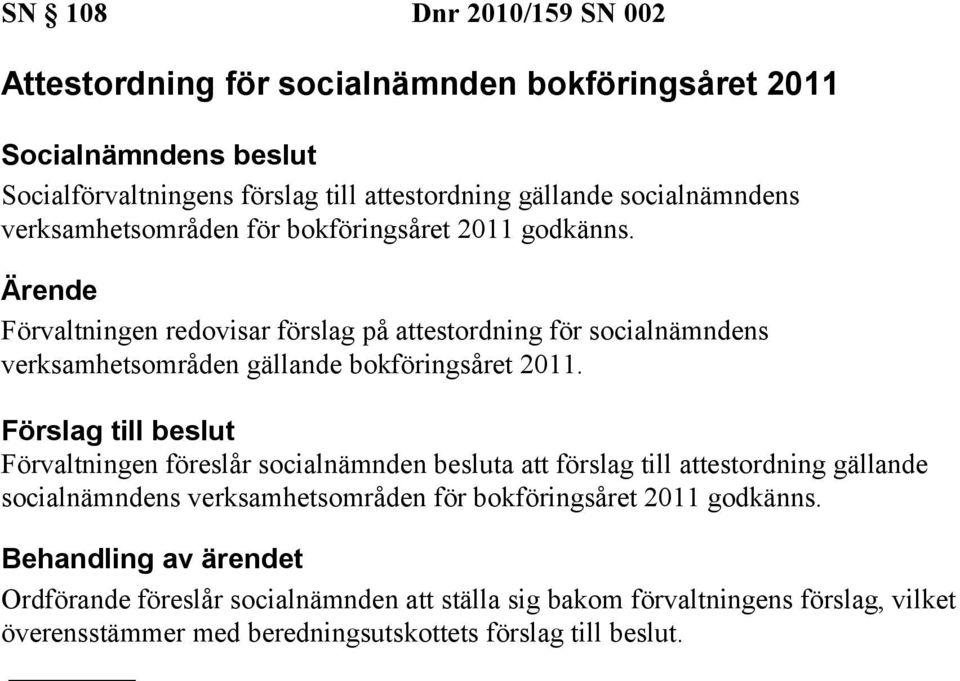 SN § 108 Dnr 2010/159 SN 002

Attestordning för socialnämnden bokföringsåret 2011

Socialnämndens beslut

Socialförvaltningens förslag till attestordning gällande socialnämndens verksamhetsområden för bokföringsåret 2011 godkänns.

Ärende

Förvaltningen redovisar förslag på attestordning för socialnämndens verksamhetsområden gällande bokföringsåret 2011.

Förslag till beslut

Förvaltningen föreslår socialnämnden besluta att förslag till attestordning gällande socialnämndens verksamhetsområden för bokföringsåret 2011 godkänns.

Behandling av ärendet

Ordförande föreslår socialnämnden att ställa sig bakom förvaltningens förslag, vilket överensstämmer med beredningsutskottets förslag till beslut.